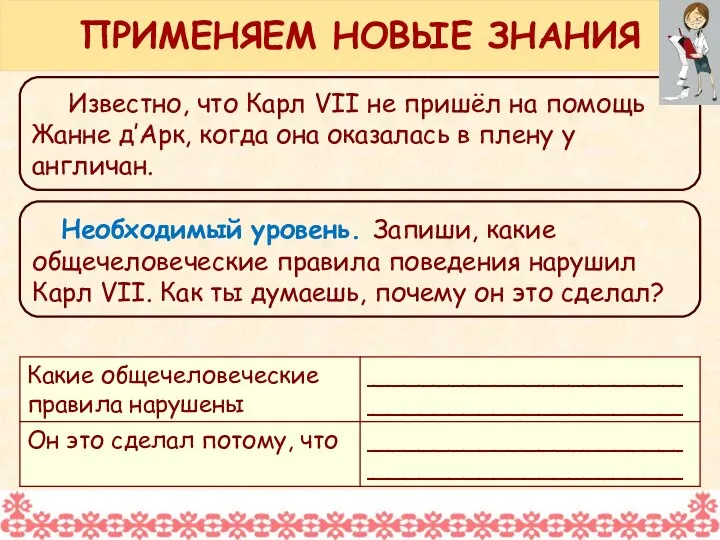 ПРИМЕНЯЕМ НОВЫЕ ЗНАНИЯ

Известно, что Карл VII не пришёл на помощь Жанне д'Арк, когда она оказалась в плену у англичан.

Необходимый уровень. Запиши, какие общечеловеческие правила поведения нарушил Карл VII. Как ты думаешь, почему он это сделал?

| Какие общечеловеческие правила нарушены | ______________________ ______________________ |
|---|---|
| Он это сделал потому, что | ______________________ ______________________ |